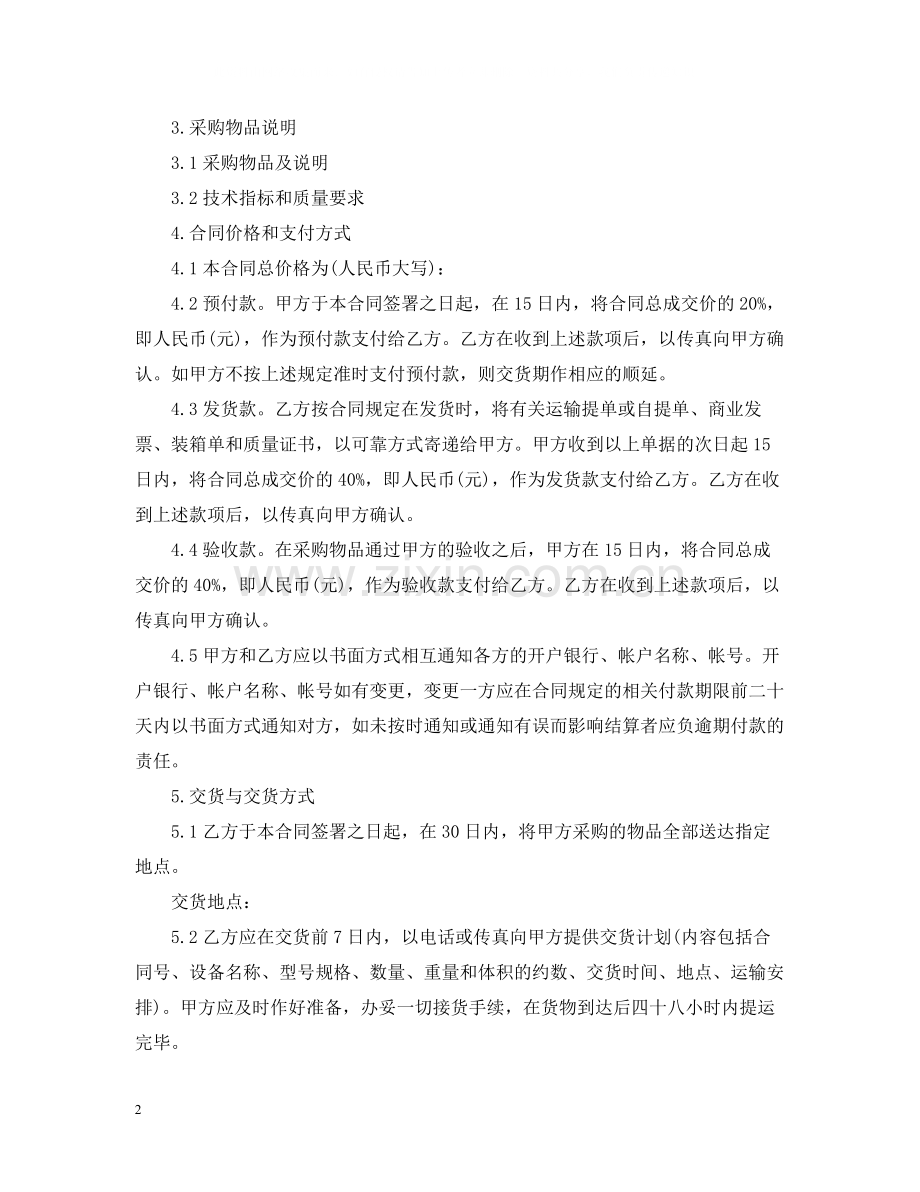 3.采购物品说明

3.1采购物品及说明

3.2技术指标和质量要求

4.合同价格和支付方式

4.1本合同总价格为(人民币大写)：

4.2预付款。甲方于本合同签署之日起，在15日内，将合同总成交价的20%，即人民币(元)，作为预付款支付给乙方。乙方在收到上述款项后，以传真向甲方确认。如甲方不按上述规定准时支付预付款，则交货期作相应的顺延。

4.3发货款。乙方按合同规定在发货时，将有关运输提单或自提单、商业发票、装箱单和质量证书，以可靠方式寄递给甲方。甲方收到以上单据的次日起15日内，将合同总成交价的40%，即人民币(元)，作为发货款支付给乙方。乙方在收到上述款项后，以传真向甲方确认。

4.4验收款。在采购物品通过甲方的验收之后，甲方在15日内，将合同总成交价的40%，即人民币(元)，作为验收款支付给乙方。乙方在收到上述款项后，以传真向甲方确认。

4.5甲方和乙方应以书面方式相互通知各方的开户银行、帐户名称、帐号。开户银行、帐户名称、帐号如有变更，变更一方应在合同规定的相关付款期限前二十天内以书面方式通知对方，如未按时通知或通知有误而影响结算者应负逾期付款的责任。

5.交货与交货方式

5.1乙方于本合同签署之日起，在30日内，将甲方采购的物品全部送达指定地点。

交货地点：

5.2乙方应在交货前7日内，以电话或传真向甲方提供交货计划(内容包括合同号、设备名称、型号规格、数量、重量和体积的约数、交货时间、地点、运输安排)。甲方应及时作好准备，办妥一切接货手续，在货物到达后四十八小时内提运完毕。

2

www.zixin.com.cn